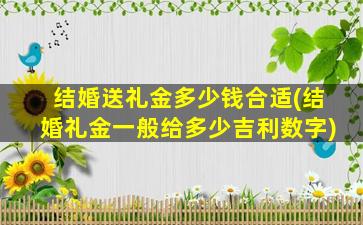 结婚送礼金多少钱合适(结婚礼金一般给多少吉利数字)